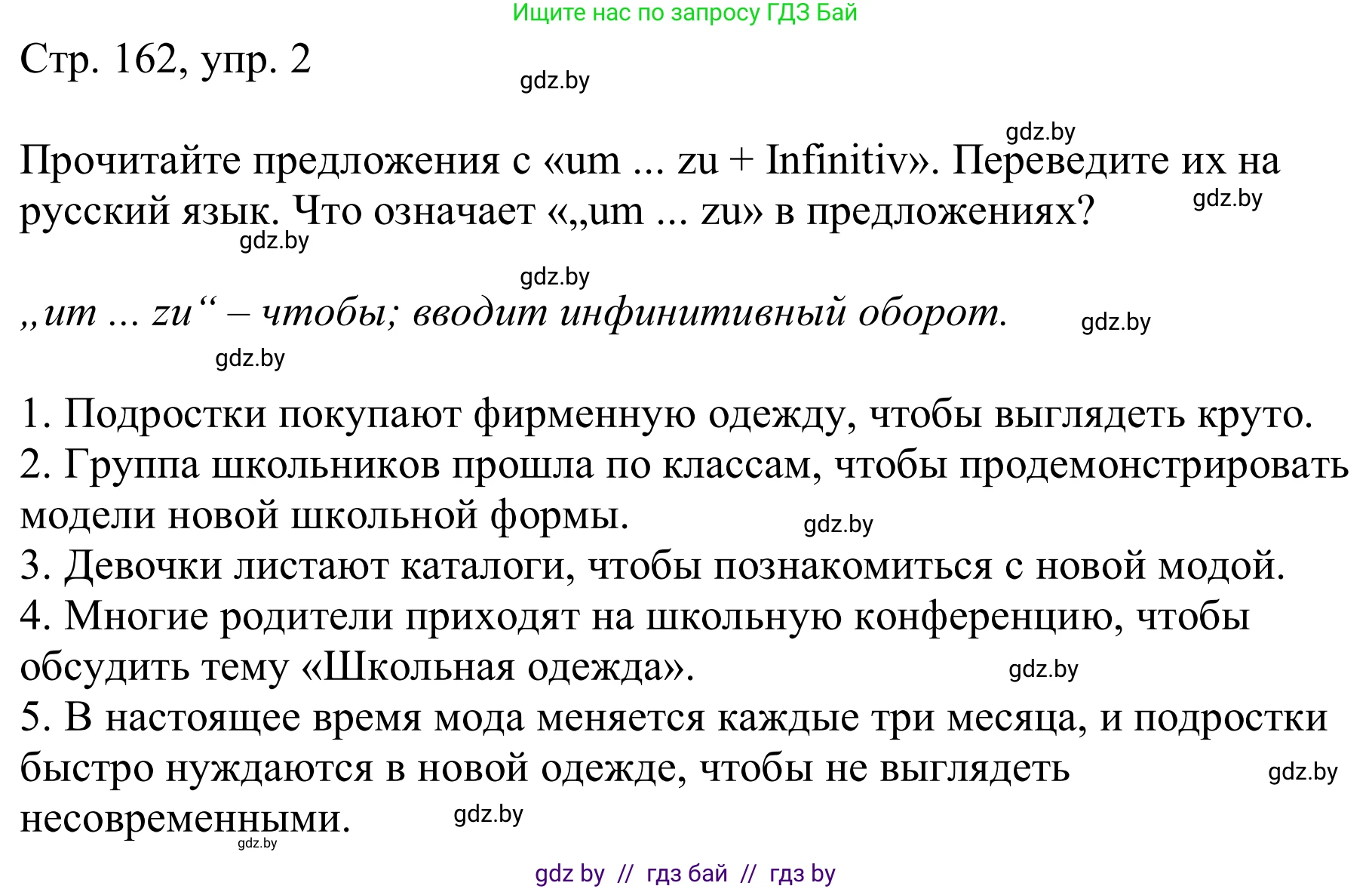 Ищите нас по запросу ГДЗ Бай

Стр. 162, упр. 2

gdz.by

gdz.by

Прочитайте предложения с «um ... zu + Infinitiv». Переведите их на русский язык. Что означает «„um ... zu» в предложениях?

gdz.by

gdz.by

gdz.by

„um ... zu“ – чтобы; вводит инфинитивный оборот.

gdz.by

gdz.by

1. Подростки покупают фирменную одежду, чтобы выглядеть круто.
2. Группа школьников прошла по классам, чтобы продемонстрировать модели новой школьной формы.

gdz.by

3. Девочки листают каталоги, чтобы познакомиться с новой модой.
4. Многие родители приходят на школьную конференцию, чтобы обсудить тему «Школьная одежда».

gdz.by

5. В настоящее время мода меняется каждые три месяца, и подростки быстро нуждаются в новой одежде, чтобы не выглядеть несовременными.

gdz.by

gdz.by

gdz.by

gdz by // гдз бай // гдз by